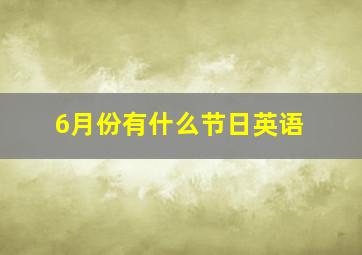 6月份有什么节日英语